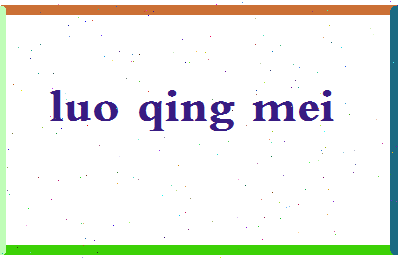 luo qing mei